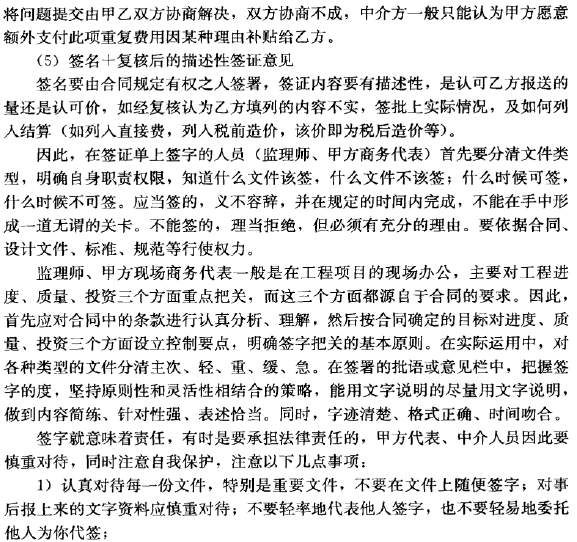 将问题提交由甲乙双方协商解决，双方协商不成，中介方一般只能认为甲方愿意额外支付此项重复费用因某种理由补贴给乙方。

（5）签名＋复核后的描述性签证意见

签名要由合同规定有权之人签署，签证内容要有描述性，是认可乙方报送的量还是认可价，如经复核认为乙方填列的内容不实，签批上实际情况，及如何列入结算（如列入直接费，列入税前造价，该价即为税后造价等）。

因此，在签证单上签字的人员（监理师、甲方商务代表）首先要分清文件类型，明确自身职责权限，知道什么文件该签，什么文件不该签；什么时候可签，什么时候不可签。应当签的，义不容辞，并在规定的时间内完成，不能在手中形成一道无谓的关卡。不能签的，理当拒绝，但必须有充分的理由。要依据合同、设计文件、标准、规范等行使权力。

监理师、甲方现场商务代表一般是在工程项目的现场办公，主要对工程进度、质量、投资三个方面重点把关，而这三个方面都源自于合同的要求。因此，首先应对合同中的条款进行认真分析、理解，然后按合同确定的目标对进度、质量、投资三个方面设立控制要点，明确签字把关的基本原则。在实际运用中，对各种类型的文件分清主次、轻、重、缓、急。在签署的批语或意见栏中，把握签字的度，坚持原则性和灵活性相结合的策略，能用文字说明的尽量用文字说明，做到内容简练、针对性强、表述恰当。同时，字迹清楚、格式正确、时间吻合。

签字就意味着责任，有时是要承担法律责任的，甲方代表、中介人员因此要慎重对待，同时注意自我保护，注意以下几点事项：

1）认真对待每一份文件，特别是重要文件，不要在文件上随便签字；对事后报上来的文字资料应慎重对待；不要轻率地代表他人签字，也不要轻易地委托他人为你代签；